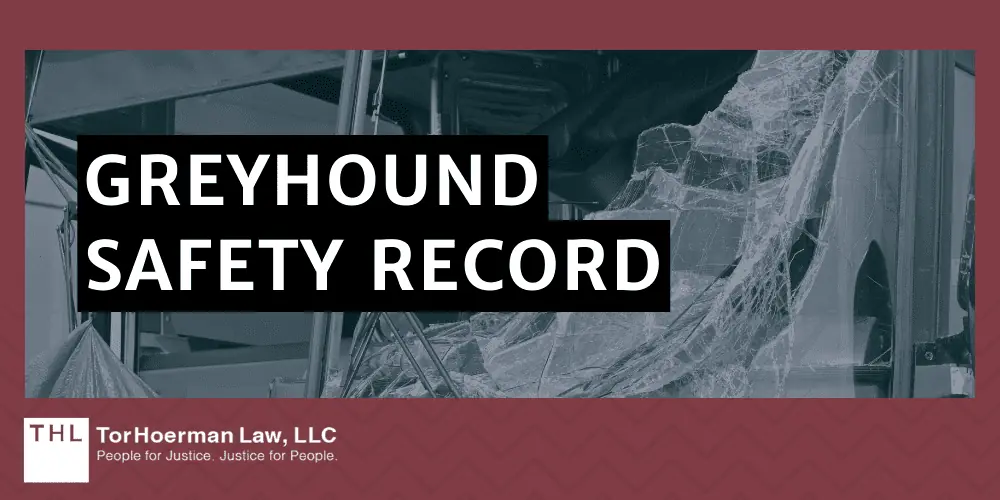 GREYHOUND SAFETY RECORD

THL TorHoerman Law, LLC
People for Justice. Justice for People.